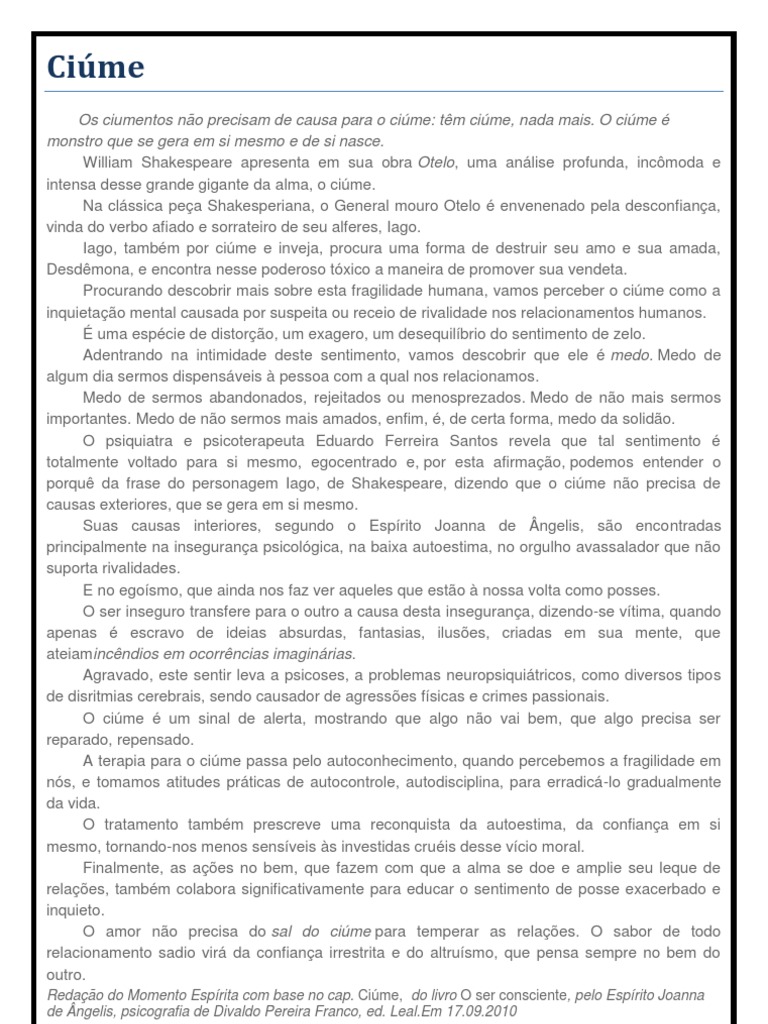 Ciúme

Os ciumentos não precisam de causa para o ciúme: têm ciúme, nada mais. O ciúme é monstro que se gera em si mesmo e de si nasce.

William Shakespeare apresenta em sua obra Otelo, uma análise profunda, incômoda e intensa desse grande gigante da alma, o ciúme.

Na clássica peça Shakesperiana, o General mouro Otelo é envenenado pela desconfiança, vinda do verbo afiado e sorrateiro de seu alferes, Iago.

Iago, também por ciúme e inveja, procura uma forma de destruir seu amo e sua amada, Desdêmona, e encontra nesse poderoso tóxico a maneira de promover sua vendeta.

Procurando descobrir mais sobre esta fragilidade humana, vamos perceber o ciúme como a inquietação mental causada por suspeita ou receio de rivalidade nos relacionamentos humanos.

É uma espécie de distorção, um exagero, um desequilíbrio do sentimento de zelo.

Adentrando na intimidade deste sentimento, vamos descobrir que ele é medo. Medo de algum dia sermos dispensáveis à pessoa com a qual nos relacionamos.

Medo de sermos abandonados, rejeitados ou menosprezados. Medo de não mais sermos importantes. Medo de não sermos mais amados, enfim, é, de certa forma, medo da solidão.

O psiquiatra e psicoterapeuta Eduardo Ferreira Santos revela que tal sentimento é totalmente voltado para si mesmo, egocentrado e, por esta afirmação, podemos entender o porquê da frase do personagem Iago, de Shakespeare, dizendo que o ciúme não precisa de causas exteriores, que se gera em si mesmo.

Suas causas interiores, segundo o Espírito Joanna de Ângelis, são encontradas principalmente na insegurança psicológica, na baixa autoestima, no orgulho avassalador que não suporta rivalidades.

E no egoísmo, que ainda nos faz ver aqueles que estão à nossa volta como posses.

O ser inseguro transfere para o outro a causa desta insegurança, dizendo-se vítima, quando apenas é escravo de ideias absurdas, fantasias, ilusões, criadas em sua mente, que ateiamincêndios em ocorrências imaginárias.

Agravado, este sentir leva a psicoses, a problemas neuropsiquiátricos, como diversos tipos de disritmias cerebrais, sendo causador de agressões físicas e crimes passionais.

O ciúme é um sinal de alerta, mostrando que algo não vai bem, que algo precisa ser reparado, repensado.

A terapia para o ciúme passa pelo autoconhecimento, quando percebemos a fragilidade em nós, e tomamos atitudes práticas de autocontrole, autodisciplina, para erradicá-lo gradualmente da vida.

O tratamento também prescreve uma reconquista da autoestima, da confiança em si mesmo, tornando-nos menos sensíveis às investidas cruéis desse vício moral.

Finalmente, as ações no bem, que fazem com que a alma se doe e amplie seu leque de relações, também colabora significativamente para educar o sentimento de posse exacerbado e inquieto.

O amor não precisa do sal do ciúme para temperar as relações. O sabor de todo relacionamento sadio virá da confiança irrestrita e do altruísmo, que pensa sempre no bem do outro.

Redação do Momento Espírita com base no cap. Ciúme, do livro O ser consciente, pelo Espírito Joanna de Ângelis, psicografia de Divaldo Pereira Franco, ed. Leal.Em 17.09.2010